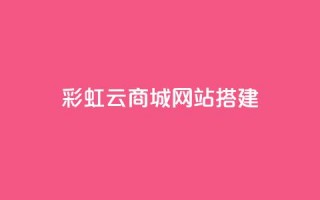 彩虹云商城网站搭建